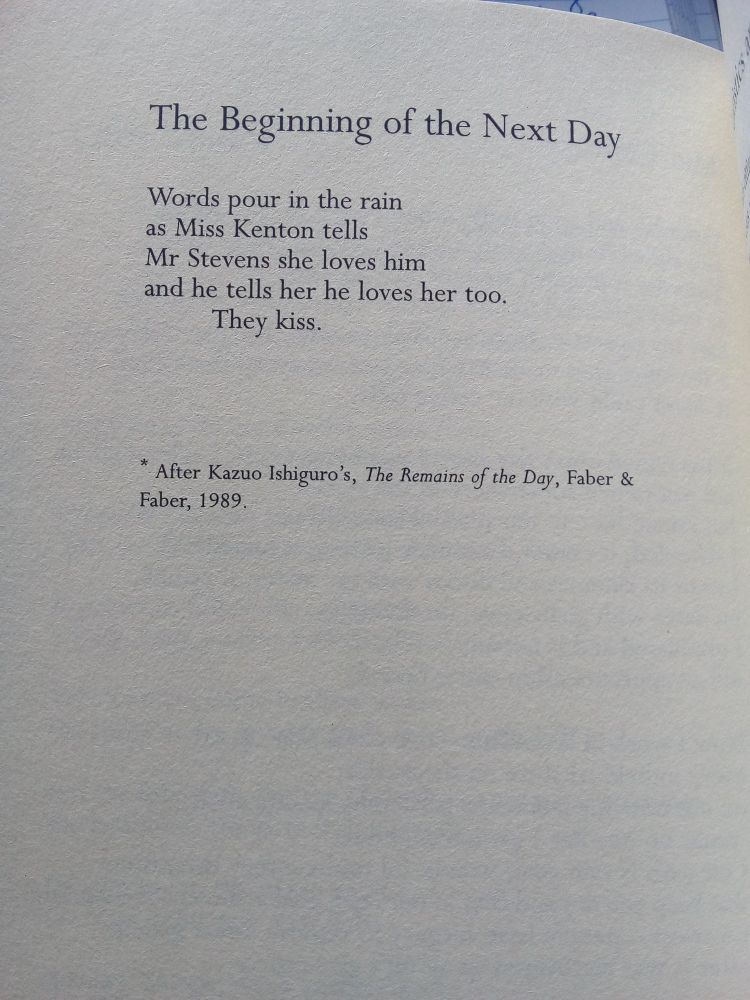 The Beginning of the Next Day

Words pour in the rain
as Miss Kenton tells
Mr Stevens she loves him
and he tells her he loves her too.
They kiss.

* After Kazuo Ishiguro's, The Remains of the Day, Faber & Faber, 1989.